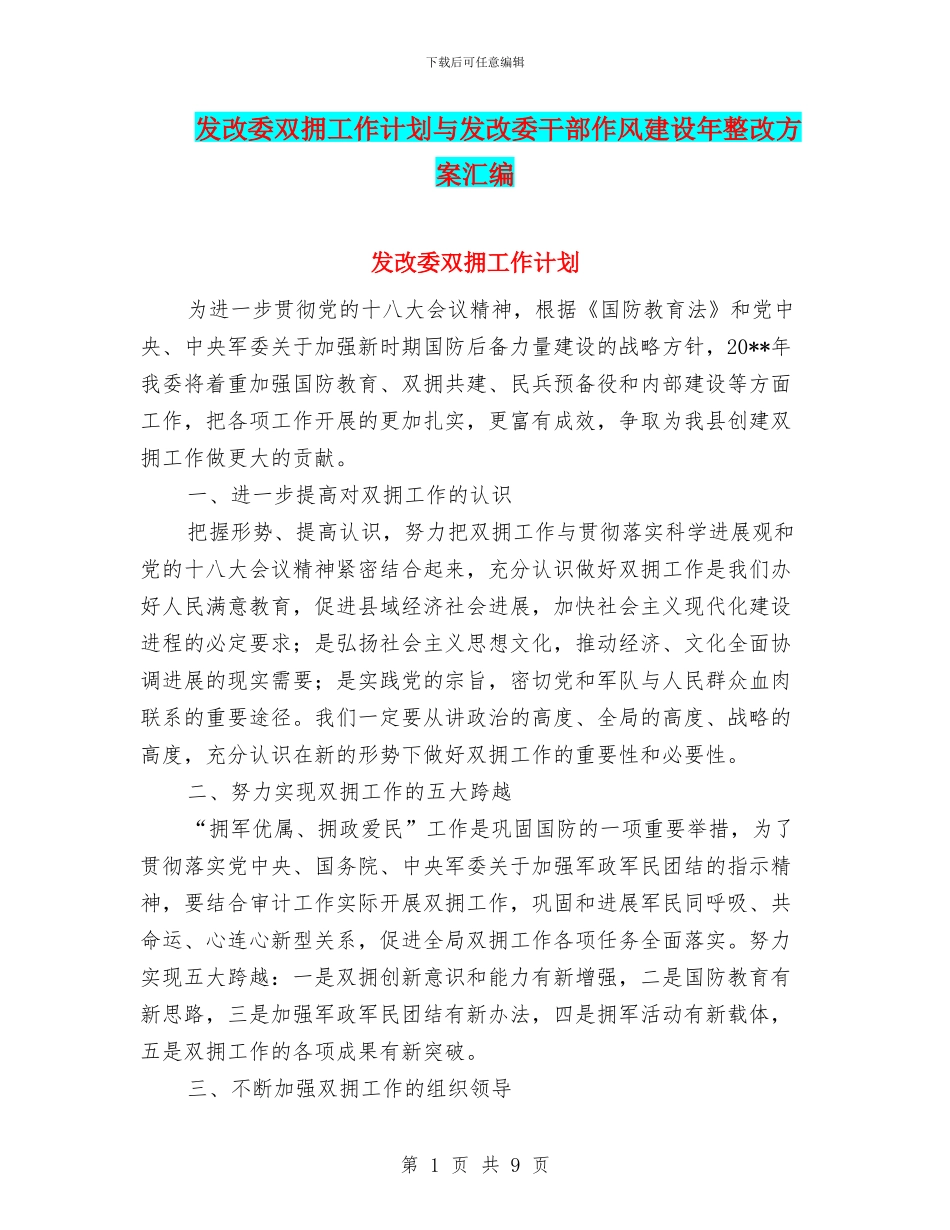 下载后可任意编辑

发改委双拥工作计划与发改委干部作风建设年整改方案汇编

发改委双拥工作计划

为进一步贯彻党的十八大会议精神，根据《国防教育法》和党中央、中央军委关于加强新时期国防后备力量建设的战略方针，20**年我委将着重加强国防教育、双拥共建、民兵预备役和内部建设等方面工作，把各项工作开展的更加扎实，更富有成效，争取为我县创建双拥工作做更大的贡献。

一、进一步提高对双拥工作的认识

把握形势、提高认识，努力把双拥工作与贯彻落实科学进展观和党的十八大会议精神紧密结合起来，充分认识做好双拥工作是我们办好人民满意教育，促进县域经济社会进展，加快社会主义现代化建设进程的必定要求；是弘扬社会主义思想文化，推动经济、文化全面协调进展的现实需要；是实践党的宗旨，密切党和军队与人民群众血肉联系的重要途径。我们一定要从讲政治的高度、全局的高度、战略的高度，充分认识在新的形势下做好双拥工作的重要性和必要性。

二、努力实现双拥工作的五大跨越

“拥军优属、拥政爱民”工作是巩固国防的一项重要举措，为了贯彻落实党中央、国务院、中央军委关于加强军政军民团结的指示精神，要结合审计工作实际开展双拥工作，巩固和进展军民同呼吸、共命运、心连心新型关系，促进全局双拥工作各项任务全面落实。努力实现五大跨越：一是双拥创新意识和能力有新增强，二是国防教育有新思路，三是加强军政军民团结有新办法，四是拥军活动有新载体，五是双拥工作的各项成果有新突破。

三、不断加强双拥工作的组织领导

第 1 页 共 9 页